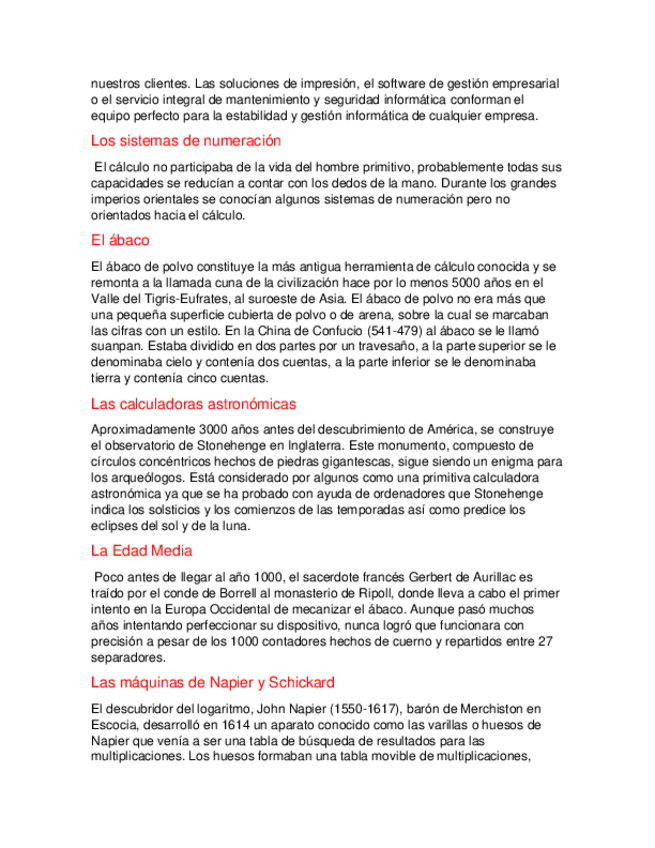 nuestros clientes. Las soluciones de impresión, el software de gestión empresarial o el servicio integral de mantenimiento y seguridad informática conforman el equipo perfecto para la estabilidad y gestión informática de cualquier empresa.

Los sistemas de numeración

El cálculo no participaba de la vida del hombre primitivo, probablemente todas sus capacidades se reducían a contar con los dedos de la mano. Durante los grandes imperios orientales se conocían algunos sistemas de numeración pero no orientados hacia el cálculo.

El ábaco

El ábaco de polvo constituye la más antigua herramienta de cálculo conocida y se remonta a la llamada cuna de la civilización hace por lo menos 5000 años en el Valle del Tigris-Eufrates, al suroeste de Asia. El ábaco de polvo no era más que una pequeña superficie cubierta de polvo o de arena, sobre la cual se marcaban las cifras con un estilo. En la China de Confucio (541-479) al ábaco se le llamó suanpan. Estaba dividido en dos partes por un travesaño, a la parte superior se le denominaba cielo y contenía dos cuentas, a la parte inferior se le denominaba tierra y contenía cinco cuentas.

Las calculadoras astronómicas

Aproximadamente 3000 años antes del descubrimiento de América, se construye el observatorio de Stonehenge en Inglaterra. Este monumento, compuesto de círculos concéntricos hechos de piedras gigantescas, sigue siendo un enigma para los arqueólogos. Está considerado por algunos como una primitiva calculadora astronómica ya que se ha probado con ayuda de ordenadores que Stonehenge indica los solsticios y los comienzos de las temporadas así como predice los eclipses del sol y de la luna.

La Edad Media

Poco antes de llegar al año 1000, el sacerdote francés Gerbert de Aurillac es traído por el conde de Borrell al monasterio de Ripoll, donde lleva a cabo el primer intento en la Europa Occidental de mecanizar el ábaco. Aunque pasó muchos años intentando perfeccionar su dispositivo, nunca logró que funcionara con precisión a pesar de los 1000 contadores hechos de cuerno y repartidos entre 27 separadores.

Las máquinas de Napier y Schickard

El descubridor del logaritmo, John Napier (1550-1617), barón de Merchiston en Escocia, desarrolló en 1614 un aparato conocido como las varillas o huesos de Napier que venía a ser una tabla de búsqueda de resultados para las multiplicaciones. Los huesos formaban una tabla movible de multiplicaciones,